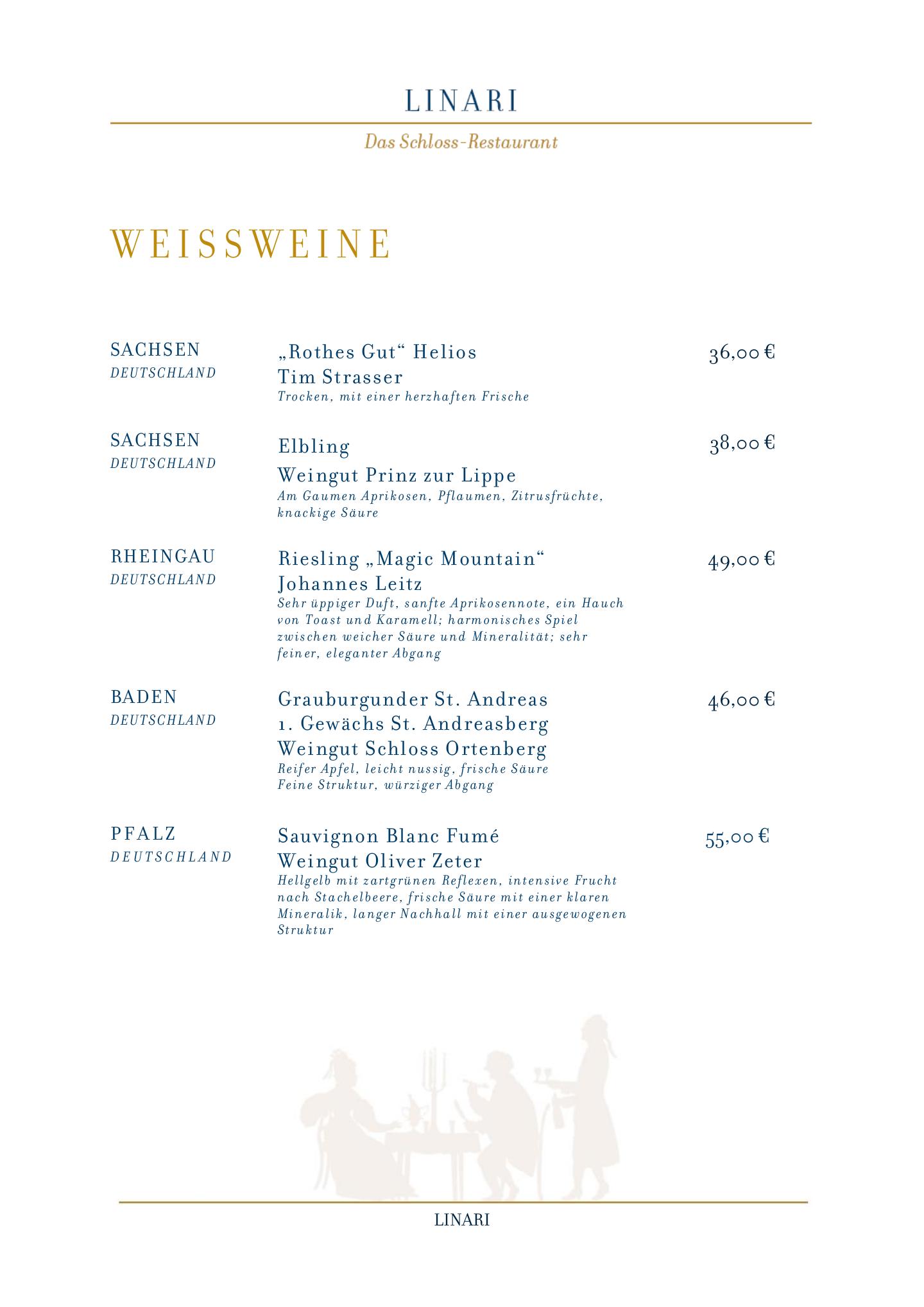 LINARI

Das Schloss-Restaurant

WEISSWEINE

SACHSEN
DEUTSCHLAND

„Rothes Gut“ Helios
Tim Strasser
Trocken, mit einer herzhaften Frische

36,00 €

SACHSEN
DEUTSCHLAND

Elbling
Weingut Prinz zur Lippe
Am Gaumen Aprikosen, Pflaumen, Zitrusfrüchte, knackige Säure

38,00 €

RHEINGAU
DEUTSCHLAND

Riesling „Magic Mountain“
Johannes Leitz
Sehr üppiger Duft, sanfte Aprikosennote, ein Hauch von Toast und Karamell; harmonisches Spiel zwischen weicher Säure und Mineralität; sehr feiner, eleganter Abgang

49,00 €

BADEN
DEUTSCHLAND

Grauburgunder St. Andreas
1. Gewächs St. Andreasberg
Weingut Schloss Ortenberg
Reifer Apfel, leicht nussig, frische Säure
Feine Struktur, würziger Abgang

46,00 €

PFALZ
DEUTSCHLAND

Sauvignon Blanc Fumé
Weingut Oliver Zeter
Hellgelb mit zartgrünen Reflexen, intensive Frucht nach Stachelbeere, frische Säure mit einer klaren Mineralik, langer Nachhall mit einer ausgewogenen Struktur

55,00 €

LINARI